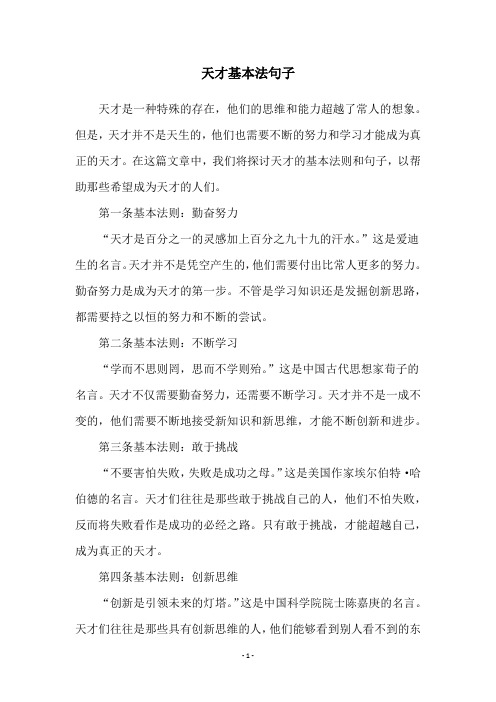 天才基本法句子

天才是一种特殊的存在，他们的思维和能力超越了常人的想象。但是，天才并不是天生的，他们也需要不断的努力和学习才能成为真正的天才。在这篇文章中，我们将探讨天才的基本法则和句子，以帮助那些希望成为天才的人们。

第一条基本法则：勤奋努力

“天才是百分之一的灵感加上百分之九十九的汗水。”这是爱迪生的名言。天才并不是凭空产生的，他们需要付出比常人更多的努力。勤奋努力是成为天才的第一步。不管是学习知识还是发掘创新思路，都需要持之以恒的努力和不断的尝试。

第二条基本法则：不断学习

“学而不思则罔，思而不学则殆。”这是中国古代思想家荀子的名言。天才不仅需要勤奋努力，还需要不断学习。天才并不是一成不变的，他们需要不断地接受新知识和新思维，才能不断创新和进步。

第三条基本法则：敢于挑战

“不要害怕失败，失败是成功之母。”这是美国作家埃尔伯特·哈伯德的名言。天才们往往是那些敢于挑战自己的人，他们不怕失败，反而将失败看作是成功的必经之路。只有敢于挑战，才能超越自己，成为真正的天才。

第四条基本法则：创新思维

“创新是引领未来的灯塔。”这是中国科学院院士陈嘉庚的名言。天才们往往是那些具有创新思维的人，他们能够看到别人看不到的东

- 1 -